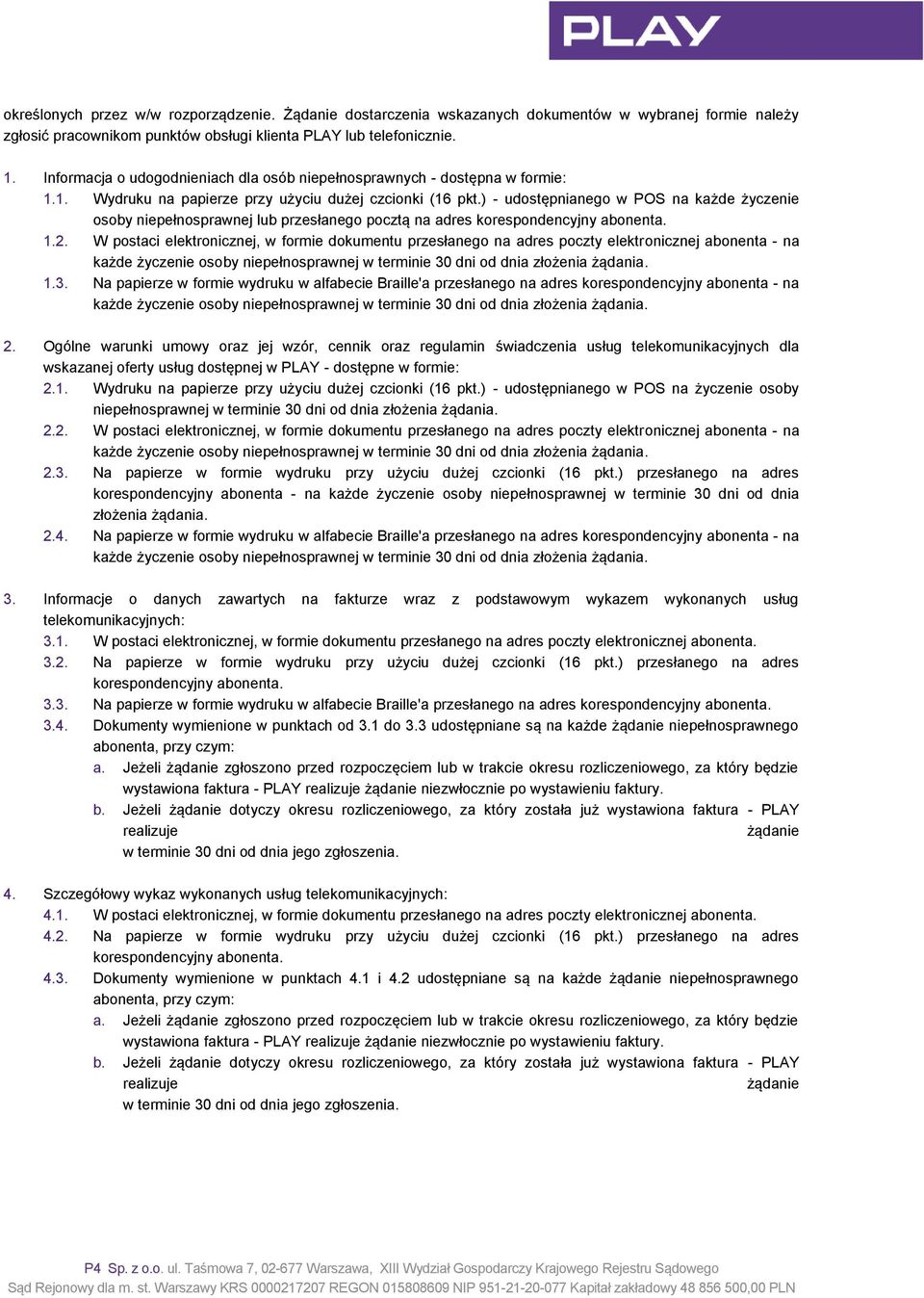 PLAY

określonych przez w/w rozporządzenie. Żądanie dostarczenia wskazanych dokumentów w wybranej formie należy zgłosić pracownikom punktów obsługi klienta PLAY lub telefonicznie.

1. Informacja o udogodnieniach dla osób niepełnosprawnych - dostępna w formie:
1.1. Wydruku na papierze przy użyciu dużej czcionki (16 pkt.) - udostępnianego w POS na każde życzenie osoby niepełnosprawnej lub przesłanego pocztą na adres korespondencyjny abonenta.
1.2. W postaci elektronicznej, w formie dokumentu przesłanego na adres poczty elektronicznej abonenta - na każde życzenie osoby niepełnosprawnej w terminie 30 dni od dnia złożenia żądania.
1.3. Na papierze w formie wydruku w alfabecie Braille'a przesłanego na adres korespondencyjny abonenta - na każde życzenie osoby niepełnosprawnej w terminie 30 dni od dnia złożenia żądania.

2. Ogólne warunki umowy oraz jej wzór, cennik oraz regulamin świadczenia usług telekomunikacyjnych dla wskazanej oferty usług dostępnej w PLAY - dostępne w formie:
2.1. Wydruku na papierze przy użyciu dużej czcionki (16 pkt.) - udostępnianego w POS na życzenie osoby niepełnosprawnej w terminie 30 dni od dnia złożenia żądania.
2.2. W postaci elektronicznej, w formie dokumentu przesłanego na adres poczty elektronicznej abonenta - na każde życzenie osoby niepełnosprawnej w terminie 30 dni od dnia złożenia żądania.
2.3. Na papierze w formie wydruku przy użyciu dużej czcionki (16 pkt.) przesłanego na adres korespondencyjny abonenta - na każde życzenie osoby niepełnosprawnej w terminie 30 dni od dnia złożenia żądania.
2.4. Na papierze w formie wydruku w alfabecie Braille'a przesłanego na adres korespondencyjny abonenta - na każde życzenie osoby niepełnosprawnej w terminie 30 dni od dnia złożenia żądania.

3. Informacje o danych zawartych na fakturze wraz z podstawowym wykazem wykonanych usług telekomunikacyjnych:
3.1. W postaci elektronicznej, w formie dokumentu przesłanego na adres poczty elektronicznej abonenta.
3.2. Na papierze w formie wydruku przy użyciu dużej czcionki (16 pkt.) przesłanego na adres korespondencyjny abonenta.
3.3. Na papierze w formie wydruku w alfabecie Braille'a przesłanego na adres korespondencyjny abonenta.
3.4. Dokumenty wymienione w punktach od 3.1 do 3.3 udostępniane są na każde żądanie niepełnosprawnego abonenta, przy czym:
a. Jeżeli żądanie zgłoszono przed rozpoczęciem lub w trakcie okresu rozliczeniowego, za który będzie wystawiona faktura - PLAY realizuje żądanie niezwłocznie po wystawieniu faktury.
b. Jeżeli żądanie dotyczy okresu rozliczeniowego, za który została już wystawiona faktura - PLAY realizuje żądanie w terminie 30 dni od dnia jego zgłoszenia.

4. Szczegółowy wykaz wykonanych usług telekomunikacyjnych:
4.1. W postaci elektronicznej, w formie dokumentu przesłanego na adres poczty elektronicznej abonenta.
4.2. Na papierze w formie wydruku przy użyciu dużej czcionki (16 pkt.) przesłanego na adres korespondencyjny abonenta.
4.3. Dokumenty wymienione w punktach 4.1 i 4.2 udostępniane są na każde żądanie niepełnosprawnego abonenta, przy czym:
a. Jeżeli żądanie zgłoszono przed rozpoczęciem lub w trakcie okresu rozliczeniowego, za który będzie wystawiona faktura - PLAY realizuje żądanie niezwłocznie po wystawieniu faktury.
b. Jeżeli żądanie dotyczy okresu rozliczeniowego, za który została już wystawiona faktura - PLAY realizuje żądanie w terminie 30 dni od dnia jego zgłoszenia.

P4 Sp. z o.o. ul. Taśmowa 7, 02-677 Warszawa, XIII Wydział Gospodarczy Krajowego Rejestru Sądowego
Sąd Rejonowy dla m. st. Warszawy KRS 0000217207 REGON 015808609 NIP 951-21-20-077 Kapitał zakładowy 48 856 500,00 PLN